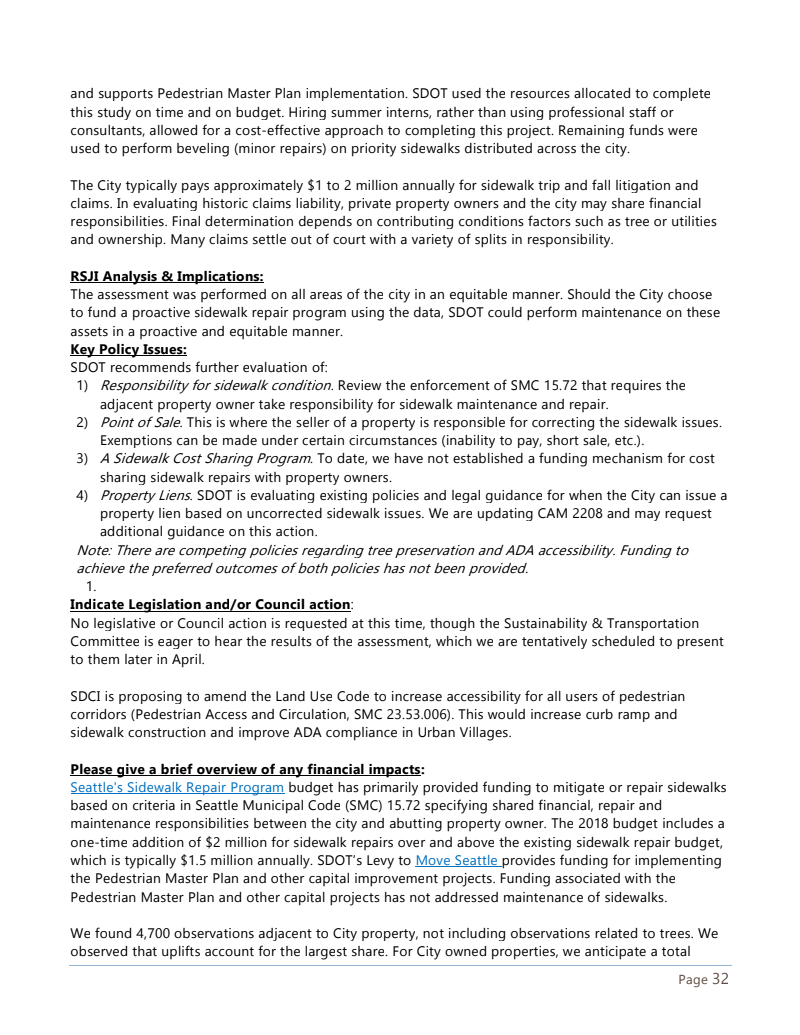 and supports Pedestrian Master Plan implementation. SDOT used the resources allocated to complete this study on time and on budget. Hiring summer interns, rather than using professional staff or consultants, allowed for a cost-effective approach to completing this project. Remaining funds were used to perform beveling (minor repairs) on priority sidewalks distributed across the city.

The City typically pays approximately $1 to 2 million annually for sidewalk trip and fall litigation and claims. In evaluating historic claims liability, private property owners and the city may share financial responsibilities. Final determination depends on contributing conditions factors such as tree or utilities and ownership. Many claims settle out of court with a variety of splits in responsibility.

RSJI Analysis & Implications:
The assessment was performed on all areas of the city in an equitable manner. Should the City choose to fund a proactive sidewalk repair program using the data, SDOT could perform maintenance on these assets in a proactive and equitable manner.
Key Policy Issues:
SDOT recommends further evaluation of:
1) Responsibility for sidewalk condition. Review the enforcement of SMC 15.72 that requires the adjacent property owner take responsibility for sidewalk maintenance and repair.
2) Point of Sale. This is where the seller of a property is responsible for correcting the sidewalk issues. Exemptions can be made under certain circumstances (inability to pay, short sale, etc.).
3) A Sidewalk Cost Sharing Program. To date, we have not established a funding mechanism for cost sharing sidewalk repairs with property owners.
4) Property Liens. SDOT is evaluating existing policies and legal guidance for when the City can issue a property lien based on uncorrected sidewalk issues. We are updating CAM 2208 and may request additional guidance on this action.
Note: There are competing policies regarding tree preservation and ADA accessibility. Funding to achieve the preferred outcomes of both policies has not been provided.
1.
Indicate Legislation and/or Council action:
No legislative or Council action is requested at this time, though the Sustainability & Transportation Committee is eager to hear the results of the assessment, which we are tentatively scheduled to present to them later in April.

SDCI is proposing to amend the Land Use Code to increase accessibility for all users of pedestrian corridors (Pedestrian Access and Circulation, SMC 23.53.006). This would increase curb ramp and sidewalk construction and improve ADA compliance in Urban Villages.

Please give a brief overview of any financial impacts:
Seattle's Sidewalk Repair Program budget has primarily provided funding to mitigate or repair sidewalks based on criteria in Seattle Municipal Code (SMC) 15.72 specifying shared financial, repair and maintenance responsibilities between the city and abutting property owner. The 2018 budget includes a one-time addition of $2 million for sidewalk repairs over and above the existing sidewalk repair budget, which is typically $1.5 million annually. SDOT's Levy to Move Seattle provides funding for implementing the Pedestrian Master Plan and other capital improvement projects. Funding associated with the Pedestrian Master Plan and other capital projects has not addressed maintenance of sidewalks.

We found 4,700 observations adjacent to City property, not including observations related to trees. We observed that uplifts account for the largest share. For City owned properties, we anticipate a total

Page 32